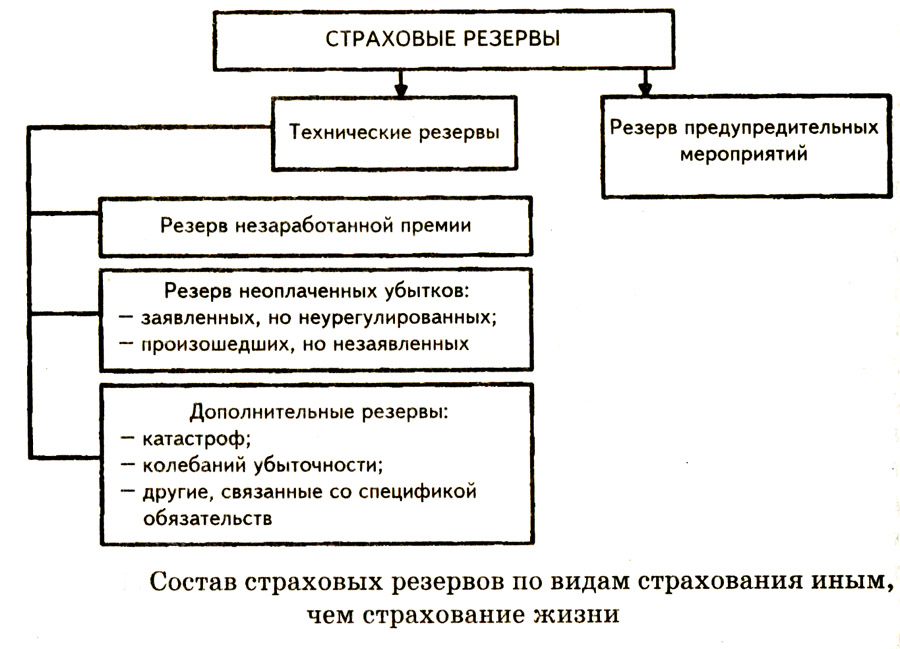 СТРАХОВЫЕ РЕЗЕРВЫ

Технические резервы

Резерв предупредительных мероприятий

Резерв незаработанной премии

Резерв неоплаченных убытков:
– заявленных, но неурегулированных;
– произошедших, но незаявленных

Дополнительные резервы:
– катастроф;
– колебаний убыточности;
– другие, связанные со спецификой обязательств

Состав страховых резервов по видам страхования иным, чем страхование жизни